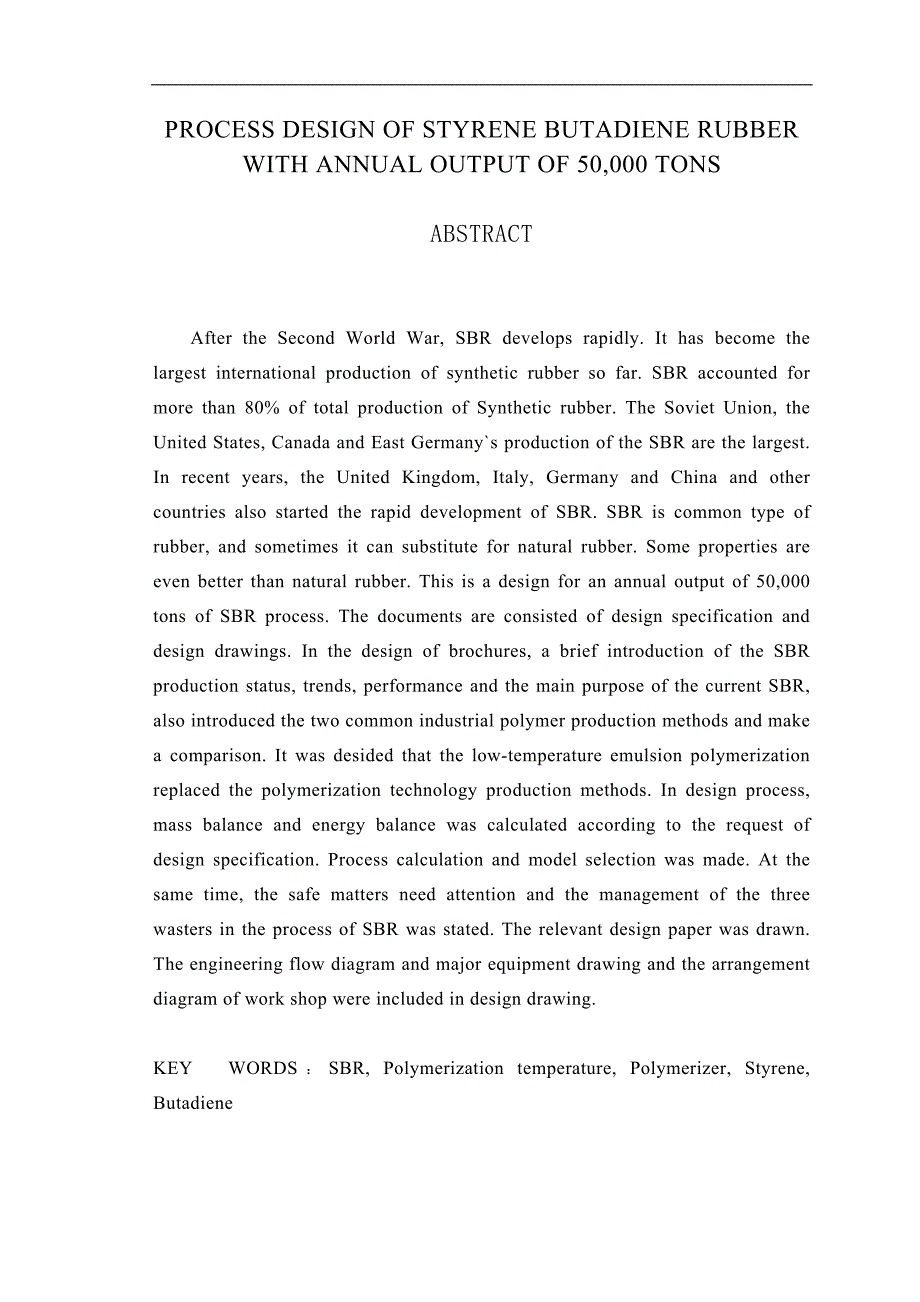 PROCESS DESIGN OF STYRENE BUTADIENE RUBBER WITH ANNUAL OUTPUT OF 50,000 TONS

ABSTRACT

After the Second World War, SBR develops rapidly. It has become the largest international production of synthetic rubber so far. SBR accounted for more than 80% of total production of Synthetic rubber. The Soviet Union, the United States, Canada and East Germany`s production of the SBR are the largest. In recent years, the United Kingdom, Italy, Germany and China and other countries also started the rapid development of SBR. SBR is common type of rubber, and sometimes it can substitute for natural rubber. Some properties are even better than natural rubber. This is a design for an annual output of 50,000 tons of SBR process. The documents are consisted of design specification and design drawings. In the design of brochures, a brief introduction of the SBR production status, trends, performance and the main purpose of the current SBR, also introduced the two common industrial polymer production methods and make a comparison. It was desided that the low-temperature emulsion polymerization replaced the polymerization technology production methods. In design process, mass balance and energy balance was calculated according to the request of design specification. Process calculation and model selection was made. At the same time, the safe matters need attention and the management of the three wasters in the process of SBR was stated. The relevant design paper was drawn. The engineering flow diagram and major equipment drawing and the arrangement diagram of work shop were included in design drawing.

KEY WORDS：SBR, Polymerization temperature, Polymerizer, Styrene, Butadiene